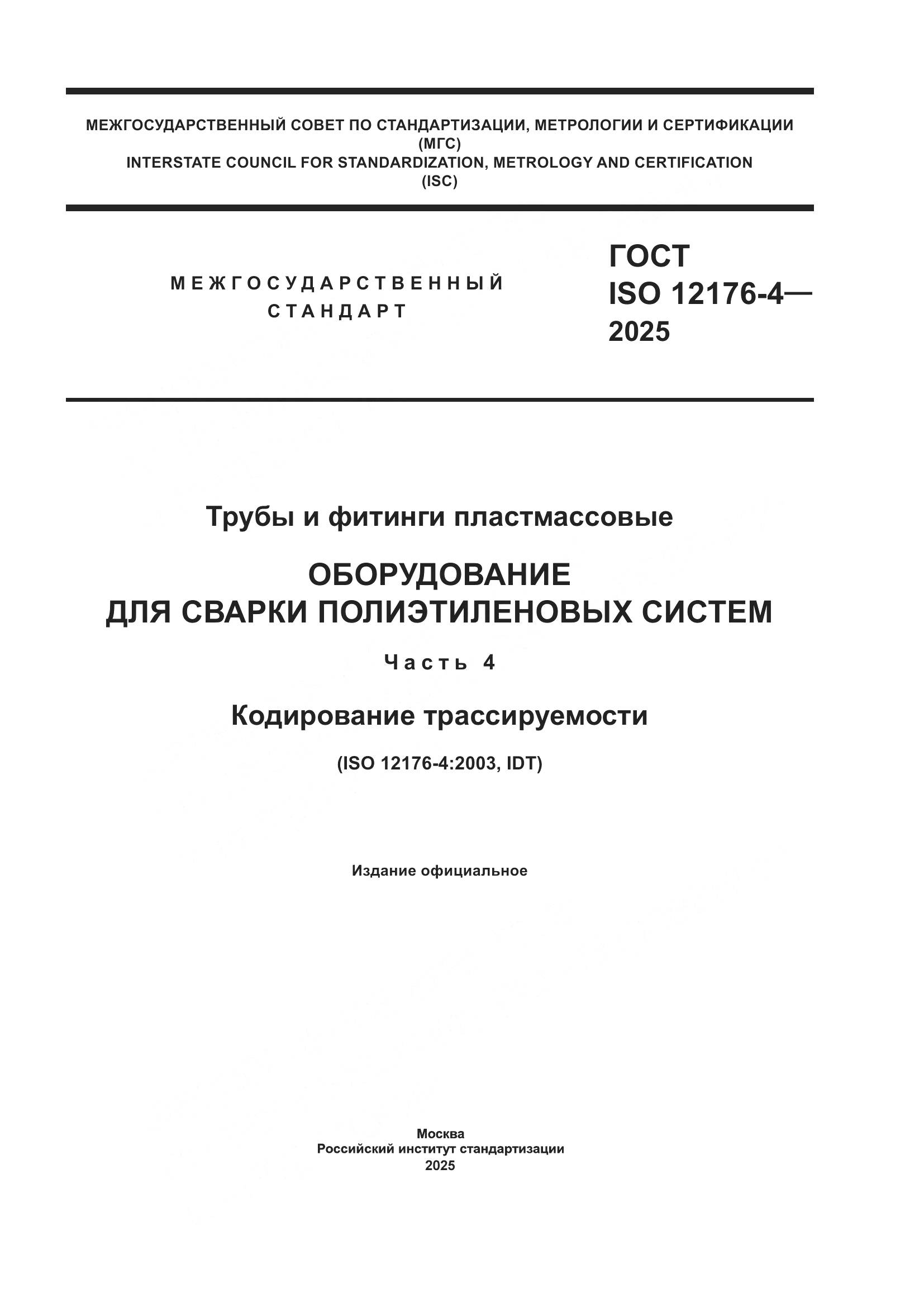 МЕЖГОСУДАРСТВЕННЫЙ СОВЕТ ПО СТАНДАРТИЗАЦИИ, МЕТРОЛОГИИ И СЕРТИФИКАЦИИ
(МГС)
INTERSTATE COUNCIL FOR STANDARDIZATION, METROLOGY AND CERTIFICATION
(ISC)

МЕЖГОСУДАРСТВЕННЫЙ
СТАНДАРТ

ГОСТ
ISO 12176-4—
2025

Трубы и фитинги пластмассовые

ОБОРУДОВАНИЕ
ДЛЯ СВАРКИ ПОЛИЭТИЛЕНОВЫХ СИСТЕМ

Часть 4

Кодирование трассируемости

(ISO 12176-4:2003, IDT)

Издание официальное

Москва
Российский институт стандартизации
2025